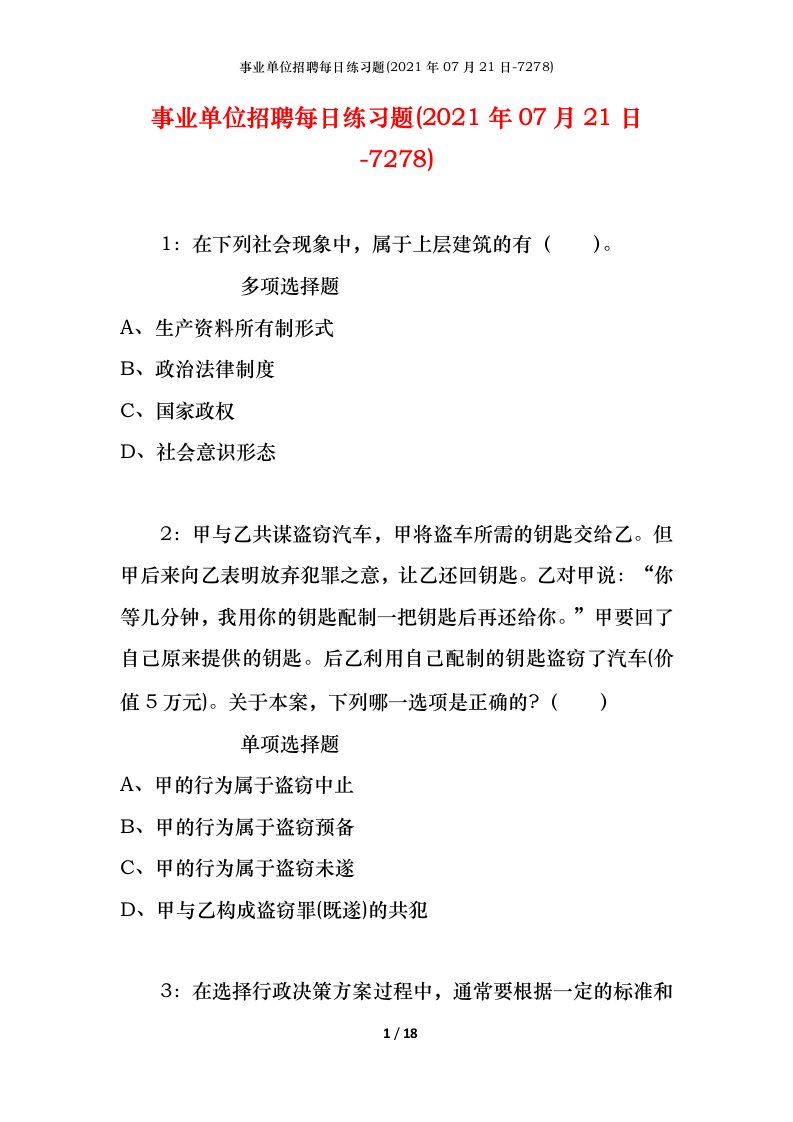 事业单位招聘每日练习题(2021 年 07 月 21 日-7278)

事业单位招聘每日练习题(2021 年 07 月 21 日-7278)

1：在下列社会现象中，属于上层建筑的有（　　）。

多项选择题

A、生产资料所有制形式

B、政治法律制度

C、国家政权

D、社会意识形态

2：甲与乙共谋盗窃汽车，甲将盗车所需的钥匙交给乙。但甲后来向乙表明放弃犯罪之意，让乙还回钥匙。乙对甲说：“你等几分钟，我用你的钥匙配制一把钥匙后再还给你。”甲要回了自己原来提供的钥匙。后乙利用自己配制的钥匙盗窃了汽车(价值 5 万元)。关于本案，下列哪一选项是正确的?（　　）

单项选择题

A、甲的行为属于盗窃中止

B、甲的行为属于盗窃预备

C、甲的行为属于盗窃未遂

D、甲与乙构成盗窃罪(既遂)的共犯

3：在选择行政决策方案过程中，通常要根据一定的标准和

1 / 18